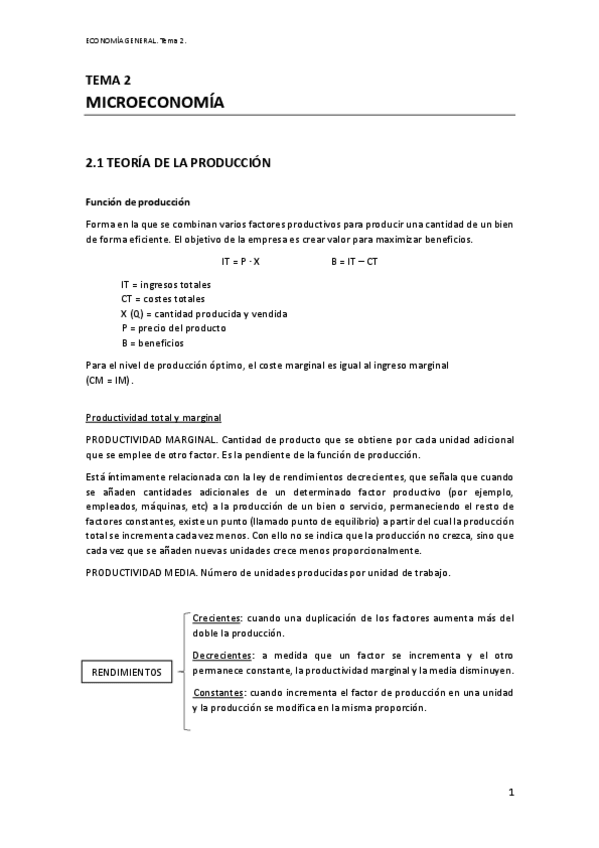 ECONOMÍA GENERAL. Tema 2.

TEMA 2
MICROECONOMÍA

2.1 TEORÍA DE LA PRODUCCIÓN

Función de producción

Forma en la que se combinan varios factores productivos para producir una cantidad de un bien de forma eficiente. El objetivo de la empresa es crear valor para maximizar beneficios.

IT = P · X B = IT – CT

IT = ingresos totales
CT = costes totales
X (Q) = cantidad producida y vendida
P = precio del producto
B = beneficios

Para el nivel de producción óptimo, el coste marginal es igual al ingreso marginal (CM = IM).

Productividad total y marginal

PRODUCTIVIDAD MARGINAL. Cantidad de producto que se obtiene por cada unidad adicional que se emplee de otro factor. Es la pendiente de la función de producción.

Está íntimamente relacionada con la ley de rendimientos decrecientes, que señala que cuando se añaden cantidades adicionales de un determinado factor productivo (por ejemplo, empleados, máquinas, etc) a la producción de un bien o servicio, permaneciendo el resto de factores constantes, existe un punto (llamado punto de equilibrio) a partir del cual la producción total se incrementa cada vez menos. Con ello no se indica que la producción no crezca, sino que cada vez que se añaden nuevas unidades crece menos proporcionalmente.

PRODUCTIVIDAD MEDIA. Número de unidades producidas por unidad de trabajo.

RENDIMIENTOS

Crecientes: cuando una duplicación de los factores aumenta más del doble la producción.

Decrecientes: a medida que un factor se incrementa y el otro permanece constante, la productividad marginal y la media disminuyen.

Constantes: cuando incrementa el factor de producción en una unidad y la producción se modifica en la misma proporción.

1